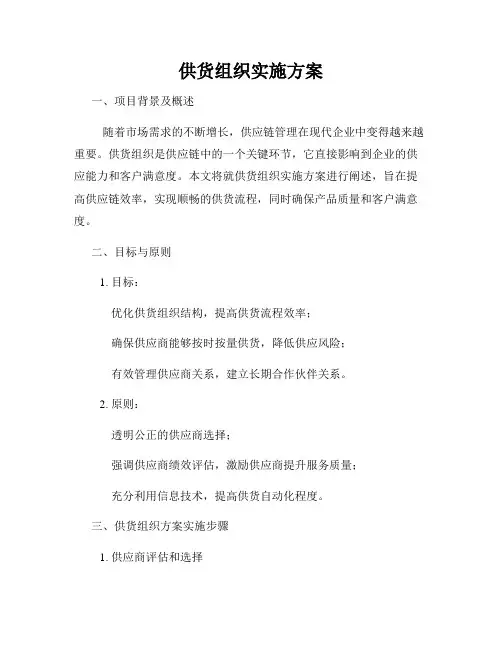 供货组织实施方案

一、项目背景及概述

随着市场需求的不断增长，供应链管理在现代企业中变得越来越重要。供货组织是供应链中的一个关键环节，它直接影响到企业的供应能力和客户满意度。本文将就供货组织实施方案进行阐述，旨在提高供应链效率，实现顺畅的供货流程，同时确保产品质量和客户满意度。

二、目标与原则

1. 目标：

优化供货组织结构，提高供货流程效率；

确保供应商能够按时按量供货，降低供应风险；

有效管理供应商关系，建立长期合作伙伴关系。

2. 原则：

透明公正的供应商选择；

强调供应商绩效评估，激励供应商提升服务质量；

充分利用信息技术，提高供货自动化程度。

三、供货组织方案实施步骤

1. 供应商评估和选择